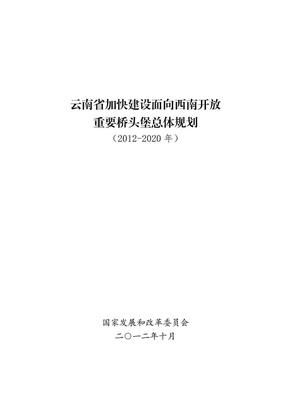 云南省加快建设面向西南开放
重要桥头堡总体规划
（2012-2020 年）

国家发展和改革委员会
二〇一二年十月